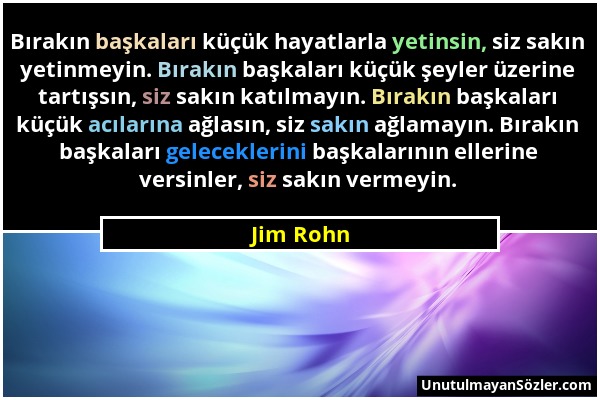 Bırakın başkaları küçük hayatlarla yetinsin, siz sakın yetinmeyin. Bırakın başkaları küçük şeyler üzerine tartışsın, siz sakın katılmayın. Bırakın başkaları küçük acılarına ağlasın, siz sakın ağlamayın. Bırakın başkaları geleceklerini başkalarının ellerine versinler, siz sakın vermeyin.

Jim Rohn

UnutulmayanSözler.com